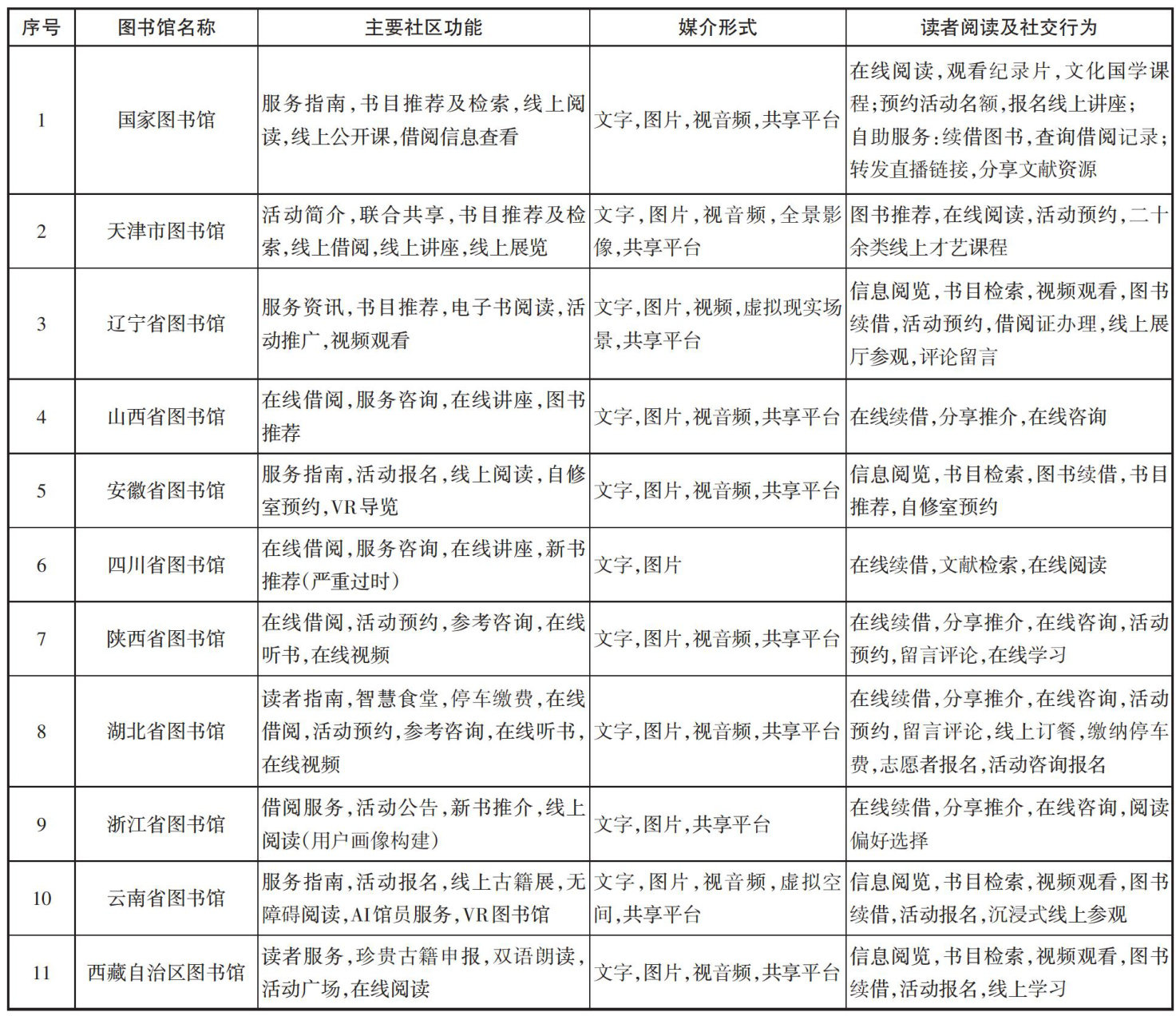 | 序号 | 图书馆名称 | 主要社区功能 | 媒介形式 | 读者阅读及社交行为 |
|---|---|---|---|---|
| 1 | 国家图书馆 | 服务指南,书目推荐及检索,线上阅读,线上公开课,借阅信息查看 | 文字,图片,视音频,共享平台 | 在线阅读,观看纪录片,文化国学课程;预约活动名额,报名线上讲座;自助服务:续借图书,查询借阅记录;转发直播链接,分享文献资源 |
| 2 | 天津市图书馆 | 活动简介,联合共享,书目推荐及检索,线上借阅,线上讲座,线上展览 | 文字,图片,视音频,全景影像,共享平台 | 图书推荐,在线阅读,活动预约,二十余类线上才艺课程 |
| 3 | 辽宁省图书馆 | 服务资讯,书目推荐,电子书阅读,活动推广,视频观看 | 文字,图片,视频,虚拟现实场景,共享平台 | 信息阅览,书目检索,视频观看,图书续借,活动预约,借阅证办理,线上展厅参观,评论留言 |
| 4 | 山西省图书馆 | 在线借阅,服务咨询,在线讲座,图书推荐 | 文字,图片,视音频,共享平台 | 在线续借,分享推介,在线咨询 |
| 5 | 安徽省图书馆 | 服务指南,活动报名,线上阅读,自修室预约,VR导览 | 文字,图片,视音频,共享平台 | 信息阅览,书目检索,图书续借,书目推荐,自修室预约 |
| 6 | 四川省图书馆 | 在线借阅,服务咨询,在线讲座,新书推荐(严重过时) | 文字,图片 | 在线续借,文献检索,在线阅读 |
| 7 | 陕西省图书馆 | 在线借阅,活动预约,参考咨询,在线听书,在线视频 | 文字,图片,视音频,共享平台 | 在线续借,分享推介,在线咨询,活动预约,留言评论,在线学习 |
| 8 | 湖北省图书馆 | 读者指南,智慧食堂,停车缴费,在线借阅,活动预约,参考咨询,在线听书,在线视频 | 文字,图片,视音频,共享平台 | 在线续借,分享推介,在线咨询,活动预约,留言评论,线上订餐,缴纳停车费,志愿者报名,活动咨询报名 |
| 9 | 浙江省图书馆 | 借阅服务,活动公告,新书推介,线上阅读(用户画像构建) | 文字,图片,共享平台 | 在线续借,分享推介,在线咨询,阅读偏好选择 |
| 10 | 云南省图书馆 | 服务指南,活动报名,线上古籍展,无障碍阅读,AI馆员服务,VR图书馆 | 文字,图片,视音频,虚拟空间,共享平台 | 信息阅览,书目检索,视频观看,图书续借,活动报名,沉浸式线上参观 |
| 11 | 西藏自治区图书馆 | 读者服务,珍贵古籍申报,双语朗读,活动广场,在线阅读 | 文字,图片,视音频,共享平台 | 信息阅览,书目检索,视频观看,图书续借,活动报名,线上学习 |